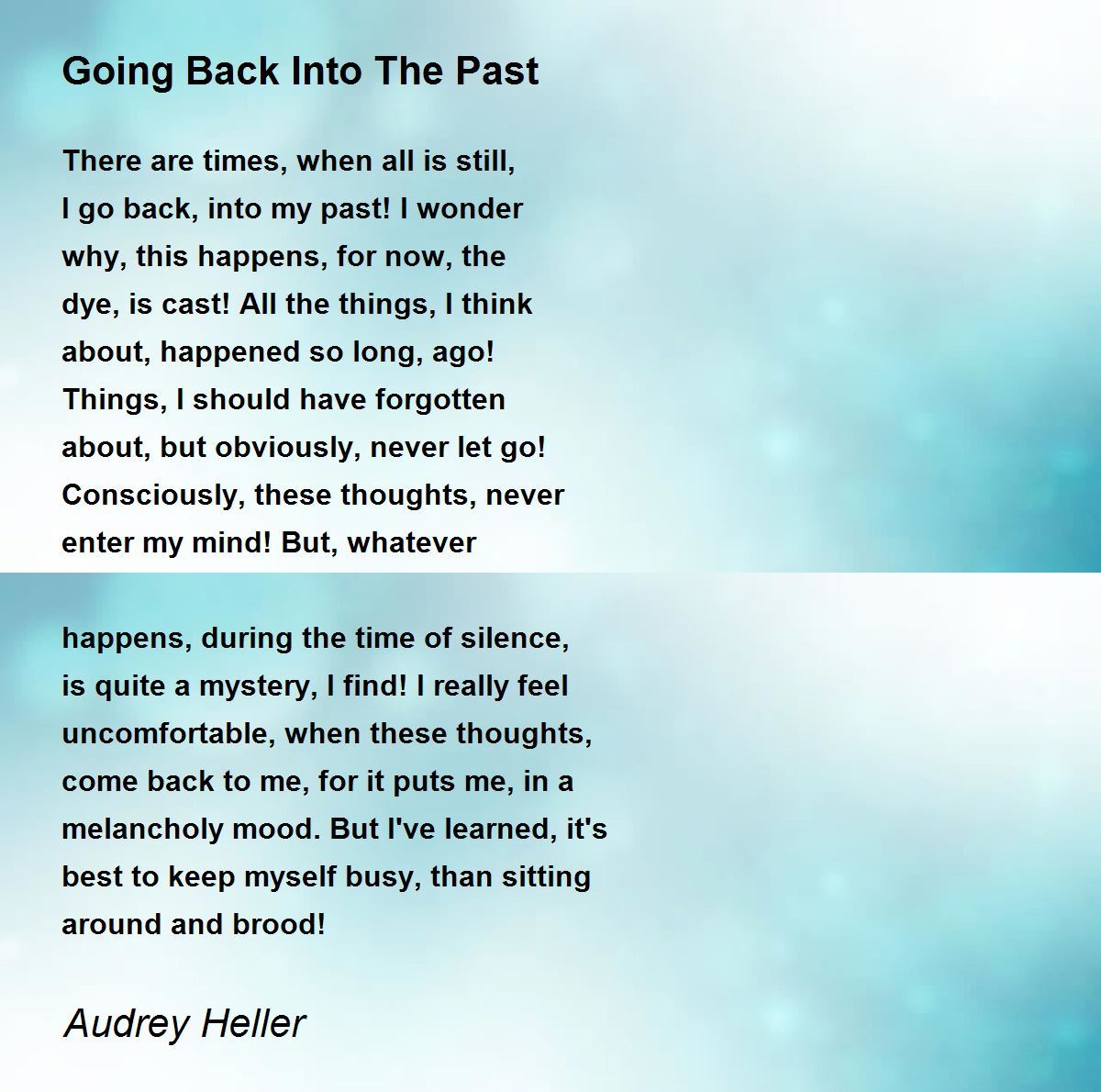 Going Back Into The Past

There are times, when all is still,
I go back, into my past! I wonder
why, this happens, for now, the
dye, is cast! All the things, I think
about, happened so long, ago!
Things, I should have forgotten
about, but obviously, never let go!
Consciously, these thoughts, never
enter my mind! But, whatever

happens, during the time of silence,
is quite a mystery, I find! I really feel
uncomfortable, when these thoughts,
come back to me, for it puts me, in a
melancholy mood. But I've learned, it's
best to keep myself busy, than sitting
around and brood!

Audrey Heller